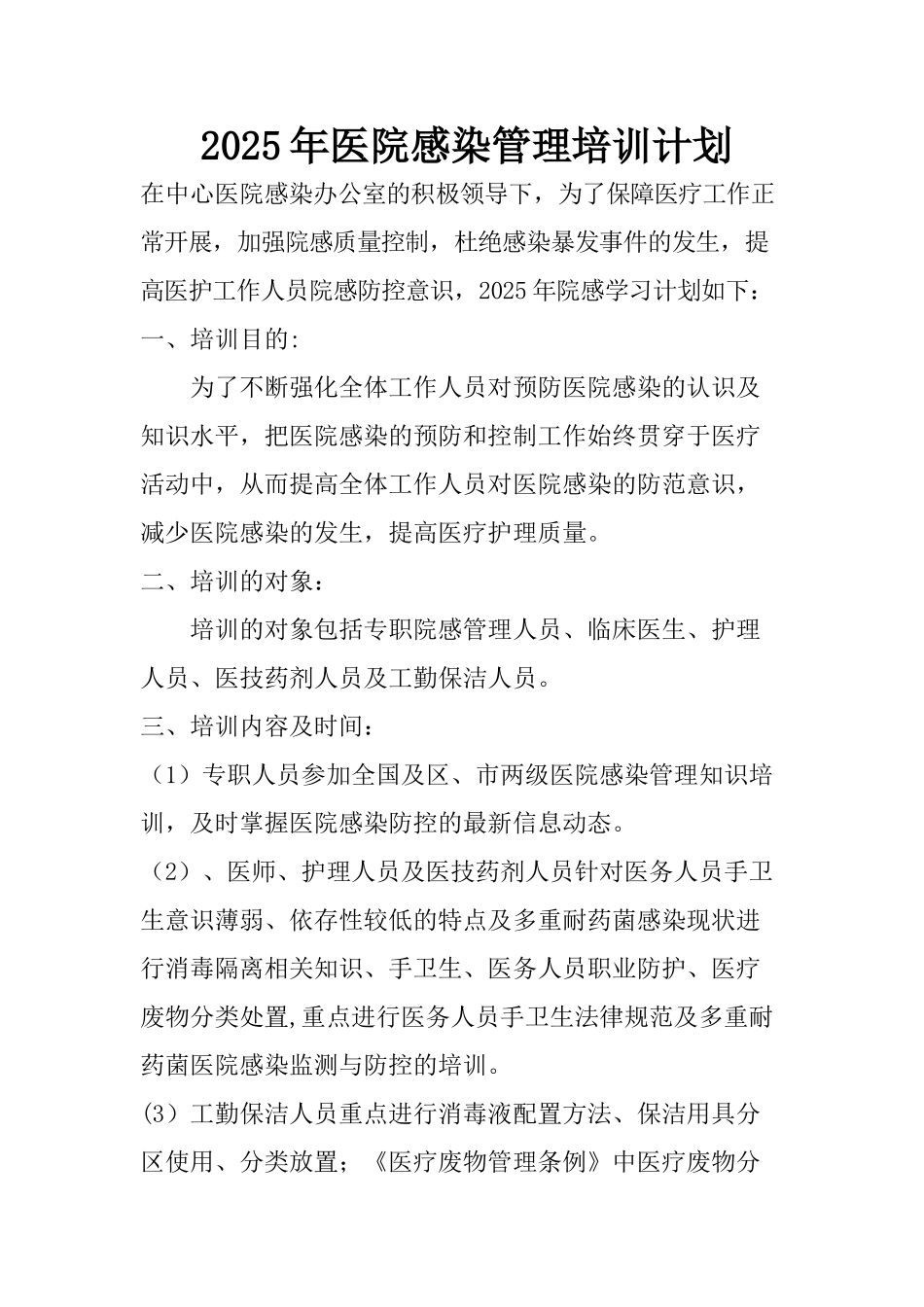 2025年医院感染管理培训计划

在中心医院感染办公室的积极领导下，为了保障医疗工作正常开展，加强院感质量控制，杜绝感染暴发事件的发生，提高医护工作人员院感防控意识，2025年院感学习计划如下：

一、培训目的:

为了不断强化全体工作人员对预防医院感染的认识及知识水平，把医院感染的预防和控制工作始终贯穿于医疗活动中，从而提高全体工作人员对医院感染的防范意识，减少医院感染的发生，提高医疗护理质量。

二、培训的对象：

培训的对象包括专职院感管理人员、临床医生、护理人员、医技药剂人员及工勤保洁人员。

三、培训内容及时间：

（1）专职人员参加全国及区、市两级医院感染管理知识培训，及时掌握医院感染防控的最新信息动态。

（2）、医师、护理人员及医技药剂人员针对医务人员手卫生意识薄弱、依存性较低的特点及多重耐药菌感染现状进行消毒隔离相关知识、手卫生、医务人员职业防护、医疗废物分类处置,重点进行医务人员手卫生法律规范及多重耐药菌医院感染监测与防控的培训。

(3）工勤保洁人员重点进行消毒液配置方法、保洁用具分区使用、分类放置；《医疗废物管理条例》中医疗废物分